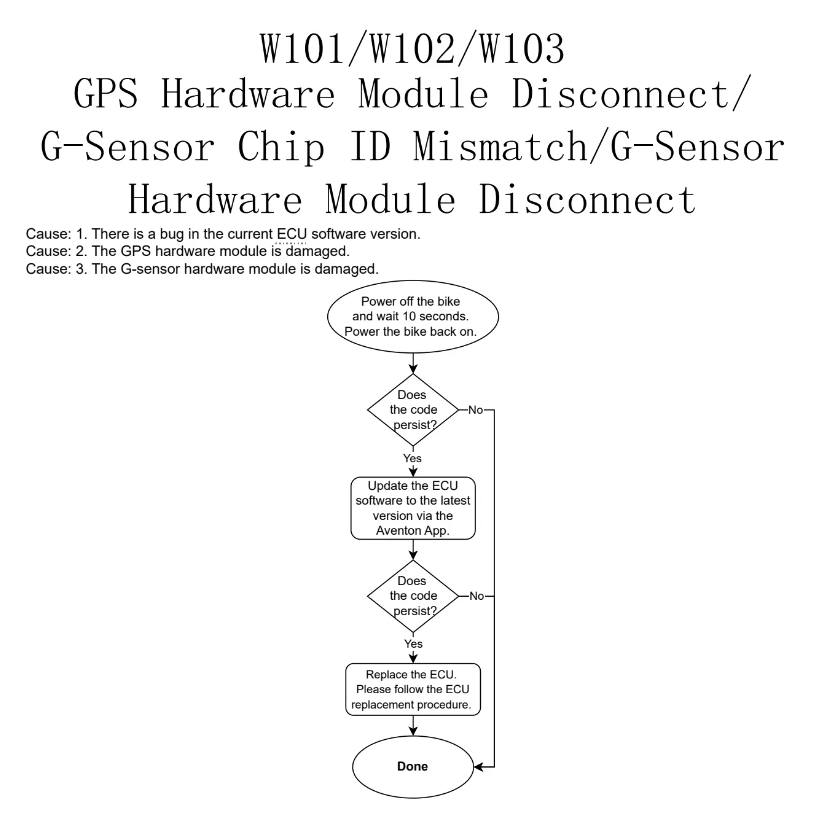 W101/W102/W103
GPS Hardware Module Disconnect/
G-Sensor Chip ID Mismatch/G-Sensor
Hardware Module Disconnect

Cause: 1. There is a bug in the current ECU software version.
Cause: 2. The GPS hardware module is damaged.
Cause: 3. The G-sensor hardware module is damaged.

Power off the bike and wait 10 seconds. Power the bike back on.

Does the code persist?

No

Yes

Update the ECU software to the latest version via the Aventon App.

Does the code persist?

No

Yes

Replace the ECU. Please follow the ECU replacement procedure.

Done